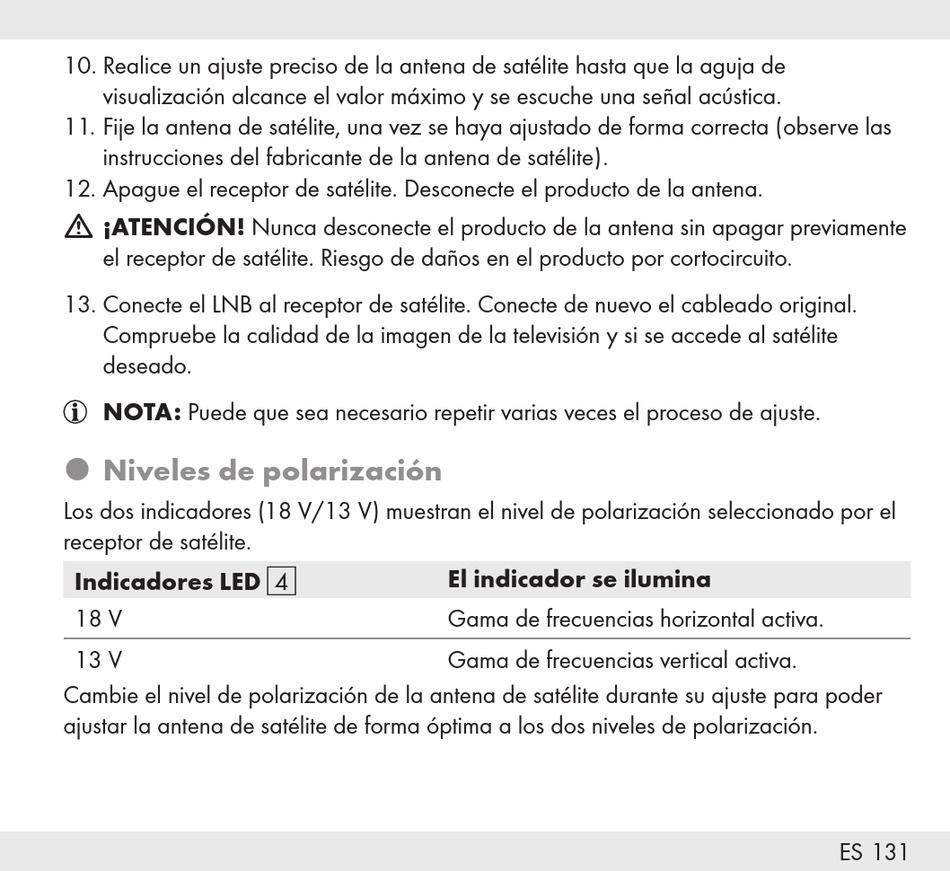 10. Realice un ajuste preciso de la antena de satélite hasta que la aguja de visualización alcance el valor máximo y se escuche una señal acústica.
11. Fije la antena de satélite, una vez se haya ajustado de forma correcta (observe las instrucciones del fabricante de la antena de satélite).
12. Apague el receptor de satélite. Desconecte el producto de la antena.

¡ATENCIÓN! Nunca desconecte el producto de la antena sin apagar previamente el receptor de satélite. Riesgo de daños en el producto por cortocircuito.

13. Conecte el LNB al receptor de satélite. Conecte de nuevo el cableado original. Compruebe la calidad de la imagen de la televisión y si se accede al satélite deseado.

NOTA: Puede que sea necesario repetir varias veces el proceso de ajuste.

Niveles de polarización

Los dos indicadores (18 V/13 V) muestran el nivel de polarización seleccionado por el receptor de satélite.

| Indicadores LED 4 | El indicador se ilumina |
|---|---|
| 18 V | Gama de frecuencias horizontal activa. |
| 13 V | Gama de frecuencias vertical activa. |

Cambie el nivel de polarización de la antena de satélite durante su ajuste para poder ajustar la antena de satélite de forma óptima a los dos niveles de polarización.

ES 131